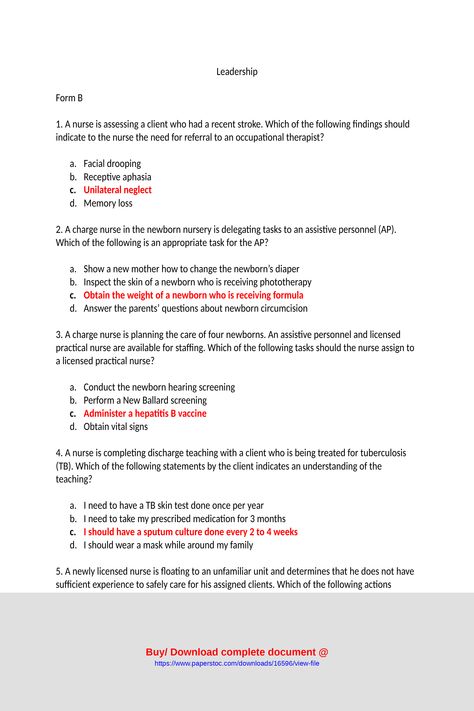 Leadership

Form B

1. A nurse is assessing a client who had a recent stroke. Which of the following findings should indicate to the nurse the need for referral to an occupational therapist?

a. Facial drooping
b. Receptive aphasia
c. Unilateral neglect
d. Memory loss

2. A charge nurse in the newborn nursery is delegating tasks to an assistive personnel (AP). Which of the following is an appropriate task for the AP?

a. Show a new mother how to change the newborn's diaper
b. Inspect the skin of a newborn who is receiving phototherapy
c. Obtain the weight of a newborn who is receiving formula
d. Answer the parents' questions about newborn circumcision

3. A charge nurse is planning the care of four newborns. An assistive personnel and licensed practical nurse are available for staffing. Which of the following tasks should the nurse assign to a licensed practical nurse?

a. Conduct the newborn hearing screening
b. Perform a New Ballard screening
c. Administer a hepatitis B vaccine
d. Obtain vital signs

4. A nurse is completing discharge teaching with a client who is being treated for tuberculosis (TB). Which of the following statements by the client indicates an understanding of the teaching?

a. I need to have a TB skin test done once per year
b. I need to take my prescribed medication for 3 months
c. I should have a sputum culture done every 2 to 4 weeks
d. I should wear a mask while around my family

5. A newly licensed nurse is floating to an unfamiliar unit and determines that he does not have sufficient experience to safely care for his assigned clients. Which of the following actions

Buy/ Download complete document @
https://www.paperstoc.com/downloads/16596/view-file